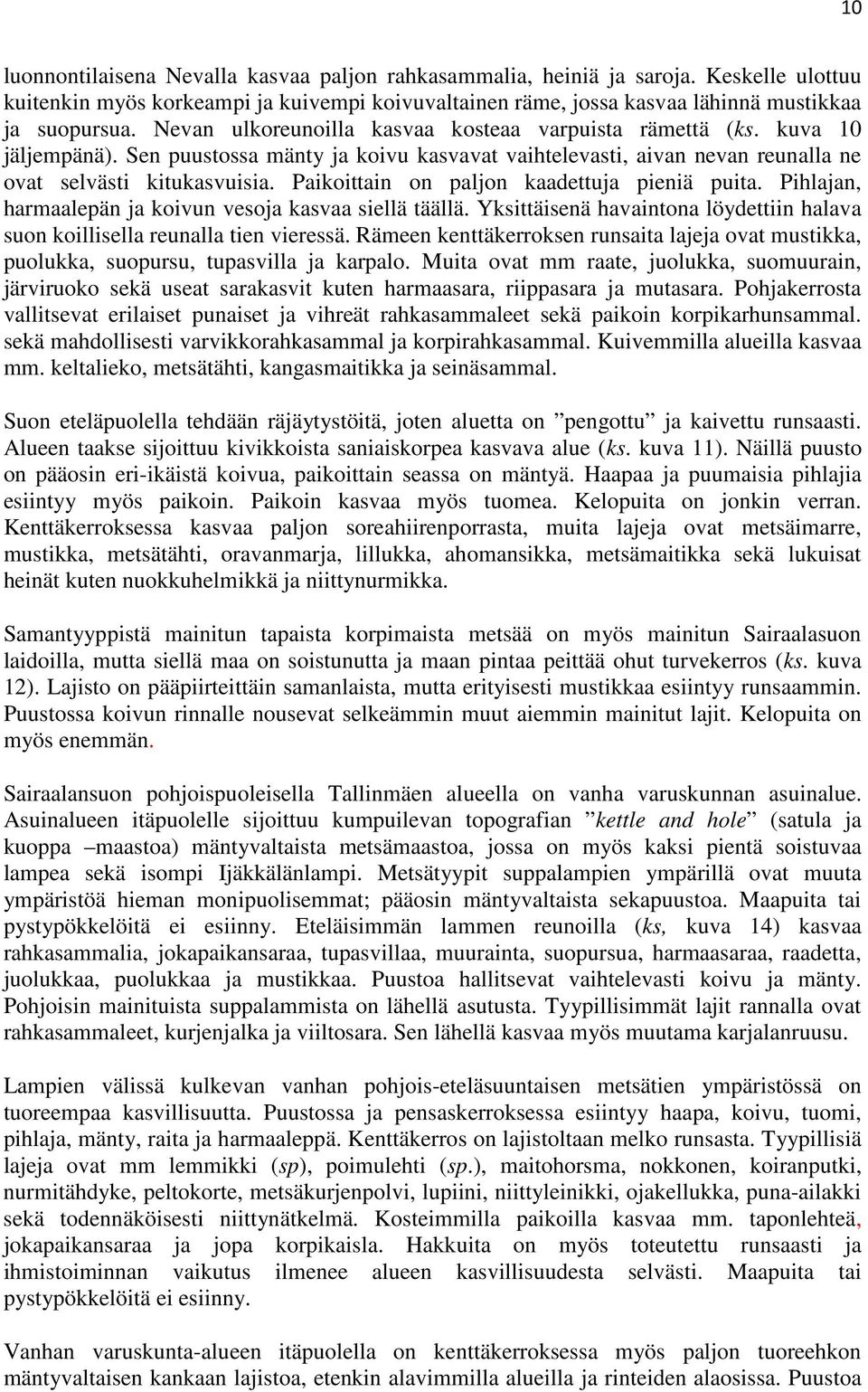 10

luonnontilaisena Nevalla kasvaa paljon rahkasammalia, heiniä ja saroja. Keskelle ulottuu kuitenkin myös korkeampi ja kuivempi koivuvaltainen räme, jossa kasvaa lähinnä mustikkaa ja suopursua. Nevan ulkoreunoilla kasvaa kosteaa varpuista rämettä (ks. kuva 10 jäljempänä). Sen puustossa mänty ja koivu kasvavat vaihtelevasti, aivan nevan reunalla ne ovat selvästi kitukasvuisia. Paikoittain on paljon kaadettuja pieniä puita. Pihlajan, harmaalepän ja koivun vesoja kasvaa siellä täällä. Yksittäisenä havaintona löydettiin halava suon koillisella reunalla tien vieressä. Rämeen kenttäkerroksen runsaita lajeja ovat mustikka, puolukka, suopursu, tupasvilla ja karpalo. Muita ovat mm raate, juolukka, suomuurain, järviruoko sekä useat sarakasvit kuten harmaasara, riippasara ja mutasara. Pohjakerrosta vallitsevat erilaiset punaiset ja vihreät rahkasammaleet sekä paikoin korpikarhunsammal. sekä mahdollisesti varvikkorahkasammal ja korpirahkasammal. Kuivemmilla alueilla kasvaa mm. keltalieko, metsätähti, kangasmaitikka ja seinäsammal.

Suon eteläpuolella tehdään räjäytystöitä, joten aluetta on ”pengottu” ja kaivettu runsaasti. Alueen taakse sijoittuu kivikkoista saniaiskorpea kasvava alue (ks. kuva 11). Näillä puusto on pääosin eri-ikäistä koivua, paikoittain seassa on mäntyä. Haapaa ja puumaisia pihlajia esiintyy myös paikoin. Paikoin kasvaa myös tuomea. Kelopuita on jonkin verran. Kenttäkerroksessa kasvaa paljon soreahiirenporrasta, muita lajeja ovat metsäimarre, mustikka, metsätähti, oravanmarja, lillukka, ahomansikka, metsämaitikka sekä lukuisat heinät kuten nuokkuhelmikkä ja niittynurmikka.

Samantyyppistä mainitun tapaista korpimaista metsää on myös mainitun Sairaalasuon laidoilla, mutta siellä maa on soistunutta ja maan pintaa peittää ohut turvekerros (ks. kuva 12). Lajisto on pääpiirteittäin samanlaista, mutta erityisesti mustikkaa esiintyy runsaammin. Puustossa koivun rinnalle nousevat selkeämmin muut aiemmin mainitut lajit. Kelopuita on myös enemmän.

Sairaalansuon pohjoispuoleisella Tallinmäen alueella on vanha varuskunnan asuinalue. Asuinalueen itäpuolelle sijoittuu kumpuilevan topografian ”kettle and hole” (satula ja kuoppa –maastoa) mäntyvaltaista metsämaastoa, jossa on myös kaksi pientä soistuvaa lampea sekä isompi Ijäkkälänlampi. Metsätyypit suppalampien ympärillä ovat muuta ympäristöä hieman monipuolisemmat; pääosin mäntyvaltaista sekapuustoa. Maapuita tai pystypökkelöitä ei esiinny. Eteläisimmän lammen reunoilla (ks, kuva 14) kasvaa rahkasammalia, jokapaikansaraa, tupasvillaa, muurainta, suopursua, harmaasaraa, raadetta, juolukkaa, puolukkaa ja mustikkaa. Puustoa hallitsevat vaihtelevasti koivu ja mänty. Pohjoisin mainituista suppalammista on lähellä asutusta. Tyypillisimmät lajit rannalla ovat rahkasammaleet, kurjenjalka ja viiltosara. Sen lähellä kasvaa myös muutama karjalanruusu.

Lampien välissä kulkevan vanhan pohjois-eteläsuuntaisen metsätien ympäristössä on tuoreempaa kasvillisuutta. Puustossa ja pensaskerroksessa esiintyy haapa, koivu, tuomi, pihlaja, mänty, raita ja harmaaleppä. Kenttäkerros on lajistoltaan melko runsasta. Tyypillisiä lajeja ovat mm lemmikki (sp), poimulehti (sp.), maitohorsma, nokkonen, koiranputki, nurmitähdyke, peltokorte, metsäkurjenpolvi, lupiini, niittyleinikki, ojakellukka, puna-ailakki sekä todennäköisesti niittynätkelmä. Kosteimmilla paikoilla kasvaa mm. taponlehteä, jokapaikansaraa ja jopa korpikaisla. Hakkuita on myös toteutettu runsaasti ja ihmistoiminnan vaikutus ilmenee alueen kasvillisuudesta selvästi. Maapuita tai pystypökkelöitä ei esiinny.

Vanhan varuskunta-alueen itäpuolella on kenttäkerroksessa myös paljon tuoreehkon mäntyvaltaisen kankaan lajistoa, etenkin alavimmilla alueilla ja rinteiden alaosissa. Puustoa